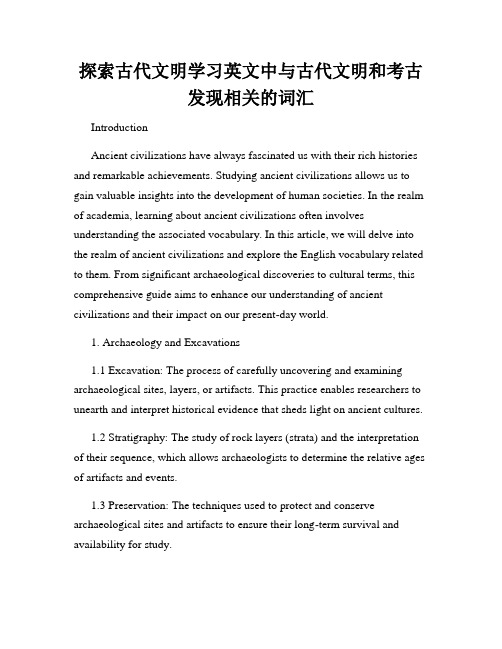 探索古代文明学习英文中与古代文明和考古发现相关的词汇

Introduction

Ancient civilizations have always fascinated us with their rich histories and remarkable achievements. Studying ancient civilizations allows us to gain valuable insights into the development of human societies. In the realm of academia, learning about ancient civilizations often involves understanding the associated vocabulary. In this article, we will delve into the realm of ancient civilizations and explore the English vocabulary related to them. From significant archaeological discoveries to cultural terms, this comprehensive guide aims to enhance our understanding of ancient civilizations and their impact on our present-day world.

1. Archaeology and Excavations

1.1 Excavation: The process of carefully uncovering and examining archaeological sites, layers, or artifacts. This practice enables researchers to unearth and interpret historical evidence that sheds light on ancient cultures.

1.2 Stratigraphy: The study of rock layers (strata) and the interpretation of their sequence, which allows archaeologists to determine the relative ages of artifacts and events.

1.3 Preservation: The techniques used to protect and conserve archaeological sites and artifacts to ensure their long-term survival and availability for study.